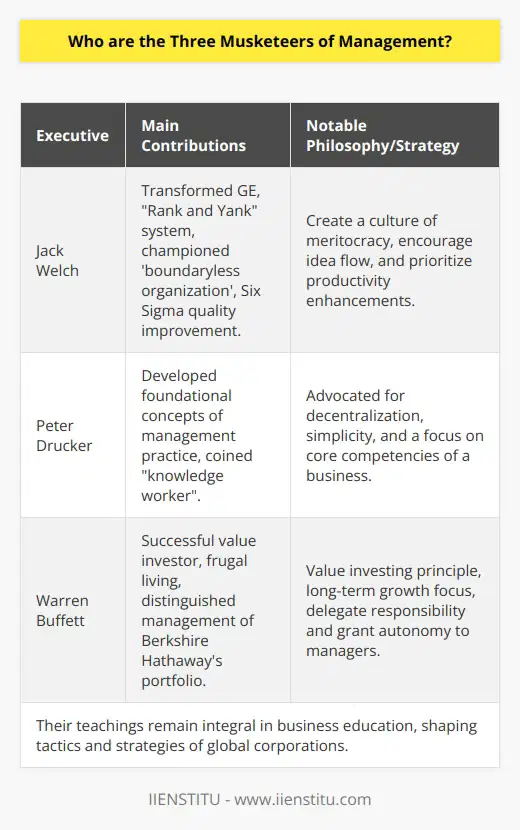 Who are the Three Musketeers of Management?

| Executive | Main Contributions | Notable Philosophy/Strategy |
|---|---|---|
| Jack Welch | Transformed GE, "Rank and Yank" system, championed 'boundaryless organization', Six Sigma quality improvement. | Create a culture of meritocracy, encourage idea flow, and prioritize productivity enhancements. |
| Peter Drucker | Developed foundational concepts of management practice, coined "knowledge worker". | Advocated for decentralization, simplicity, and a focus on core competencies of a business. |
| Warren Buffett | Successful value investor, frugal living, distinguished management of Berkshire Hathaway's portfolio. | Value investing principle, long-term growth focus, delegate responsibility and grant autonomy to managers. |

Their teachings remain integral in business education, shaping tactics and strategies of global corporations.

IIENSTITU - www.iienstitu.com